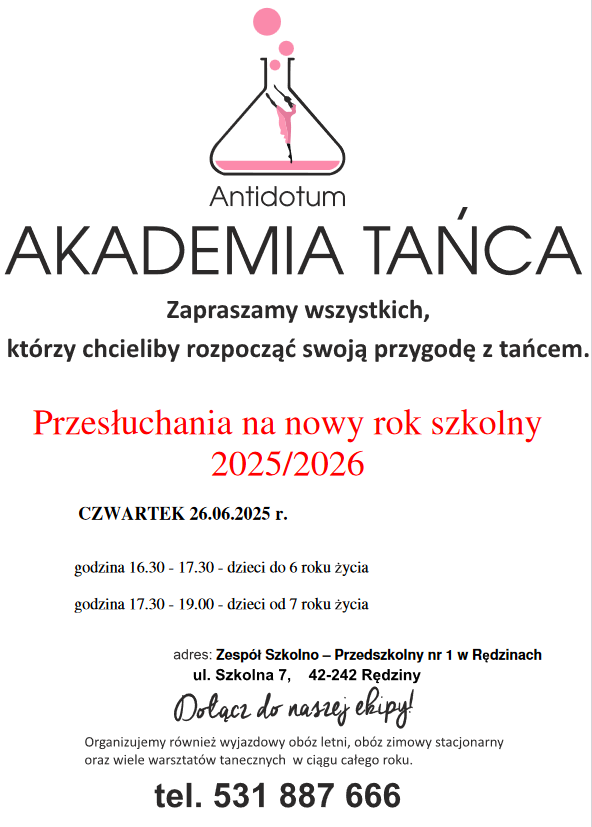 Antidotum
AKADEMIA TAŃCA

Zapraszamy wszystkich,
którzy chcieliby rozpocząć swoją przygodę z tańcem.

Przesłuchania na nowy rok szkolny 2025/2026

CZWARTEK 26.06.2025 r.

godzina 16.30 - 17.30 - dzieci do 6 roku życia

godzina 17.30 - 19.00 - dzieci od 7 roku życia

adres: Zespół Szkolno – Przedszkolny nr 1 w Rędzinach
ul. Szkolna 7, 42-242 Rędziny

Dołącz do naszej ekipy!

Organizujemy również wyjazdowy obóz letni, obóz zimowy stacjonarny oraz wiele warsztatów tanecznych w ciągu całego roku.

tel. 531 887 666